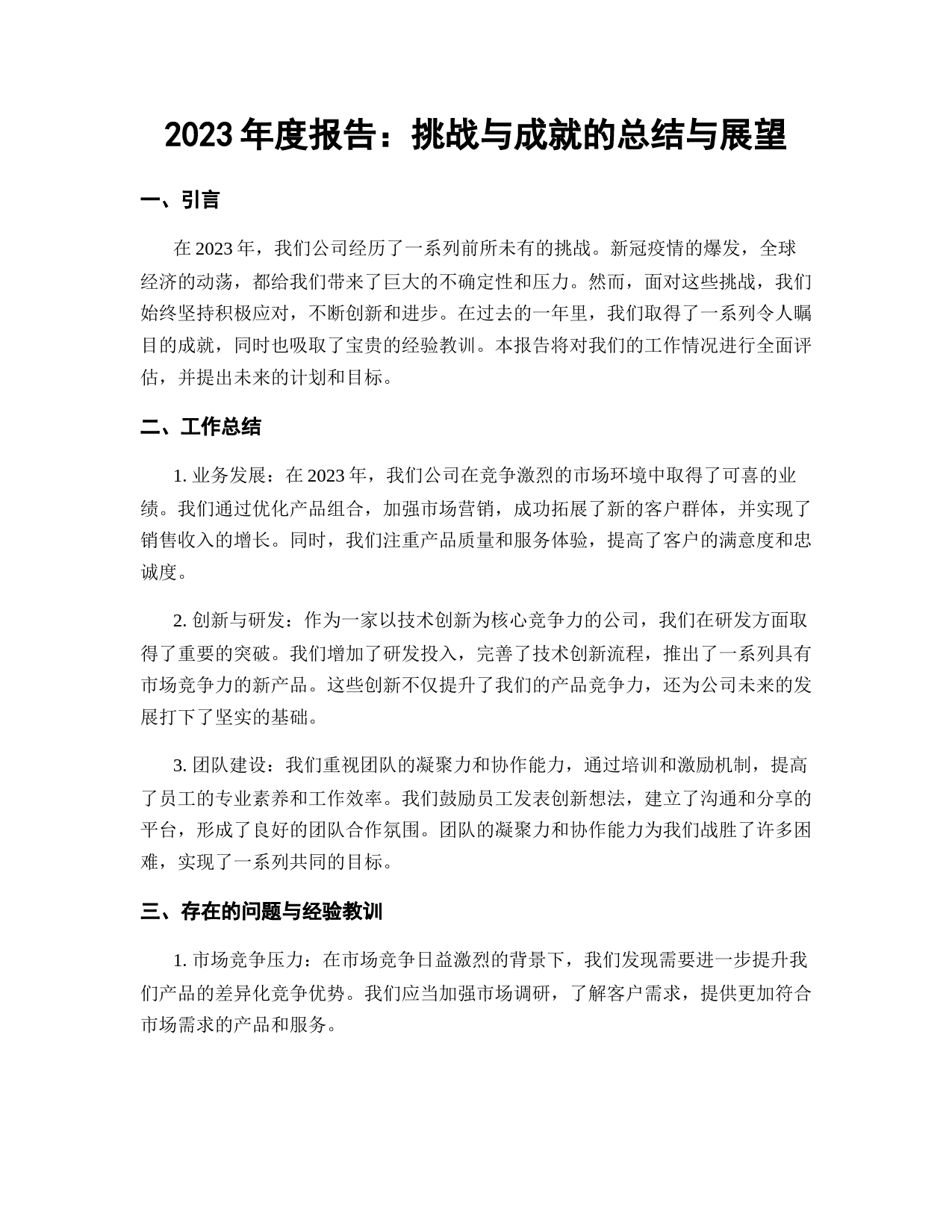 2023 年度报告：挑战与成就的总结与展望

一、引言

在 2023 年，我们公司经历了一系列前所未有的挑战。新冠疫情的爆发，全球经济的动荡，都给我们带来了巨大的不确定性和压力。然而，面对这些挑战，我们始终坚持积极应对，不断创新和进步。在过去的一年里，我们取得了一系列令人瞩目的成就，同时也吸取了宝贵的经验教训。本报告将对我们的工作情况进行全面评估，并提出未来的计划和目标。

二、工作总结

1. 业务发展：在 2023 年，我们公司在竞争激烈的市场环境中取得了可喜的业绩。我们通过优化产品组合，加强市场营销，成功拓展了新的客户群体，并实现了销售收入的增长。同时，我们注重产品质量和服务体验，提高了客户的满意度和忠诚度。

2. 创新与研发：作为一家以技术创新为核心竞争力的公司，我们在研发方面取得了重要的突破。我们增加了研发投入，完善了技术创新流程，推出了一系列具有市场竞争力的新产品。这些创新不仅提升了我们的产品竞争力，还为公司未来的发展打下了坚实的基础。

3. 团队建设：我们重视团队的凝聚力和协作能力，通过培训和激励机制，提高了员工的专业素养和工作效率。我们鼓励员工发表创新想法，建立了沟通和分享的平台，形成了良好的团队合作氛围。团队的凝聚力和协作能力为我们战胜了许多困难，实现了一系列共同的目标。

三、存在的问题与经验教训

1. 市场竞争压力：在市场竞争日益激烈的背景下，我们发现需要进一步提升我们产品的差异化竞争优势。我们应当加强市场调研，了解客户需求，提供更加符合市场需求的产品和服务。